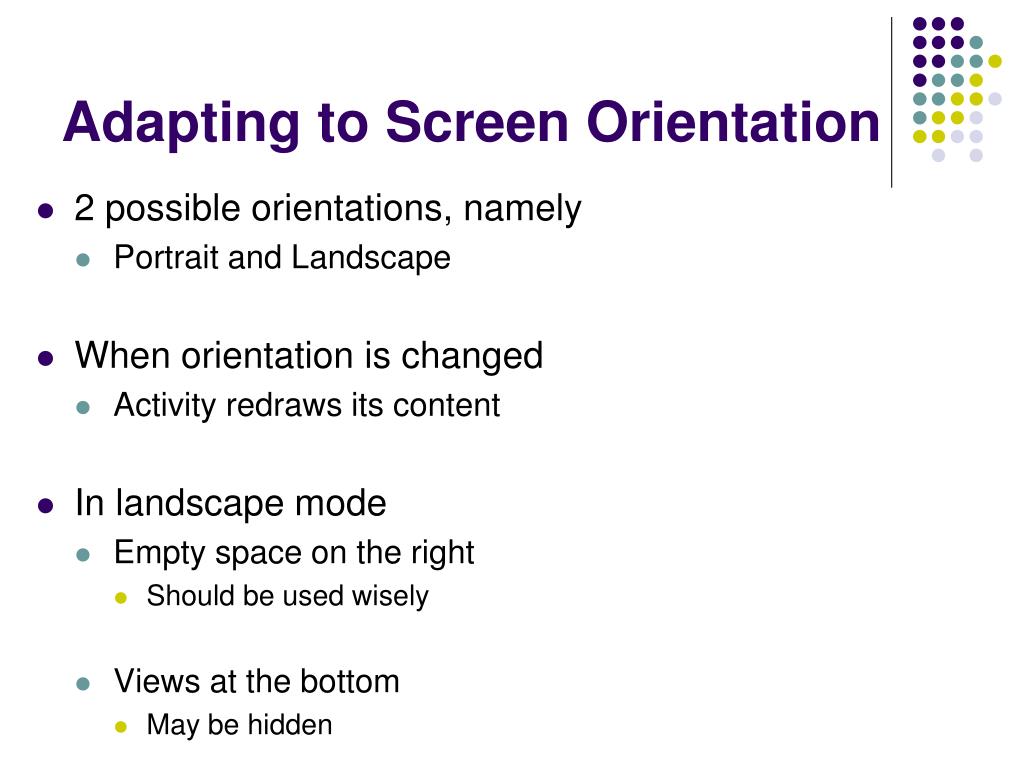 Adapting to Screen Orientation

- 2 possible orientations, namely
  - Portrait and Landscape

- When orientation is changed
  - Activity redraws its content

- In landscape mode
  - Empty space on the right
    - Should be used wisely

  - Views at the bottom
    - May be hidden